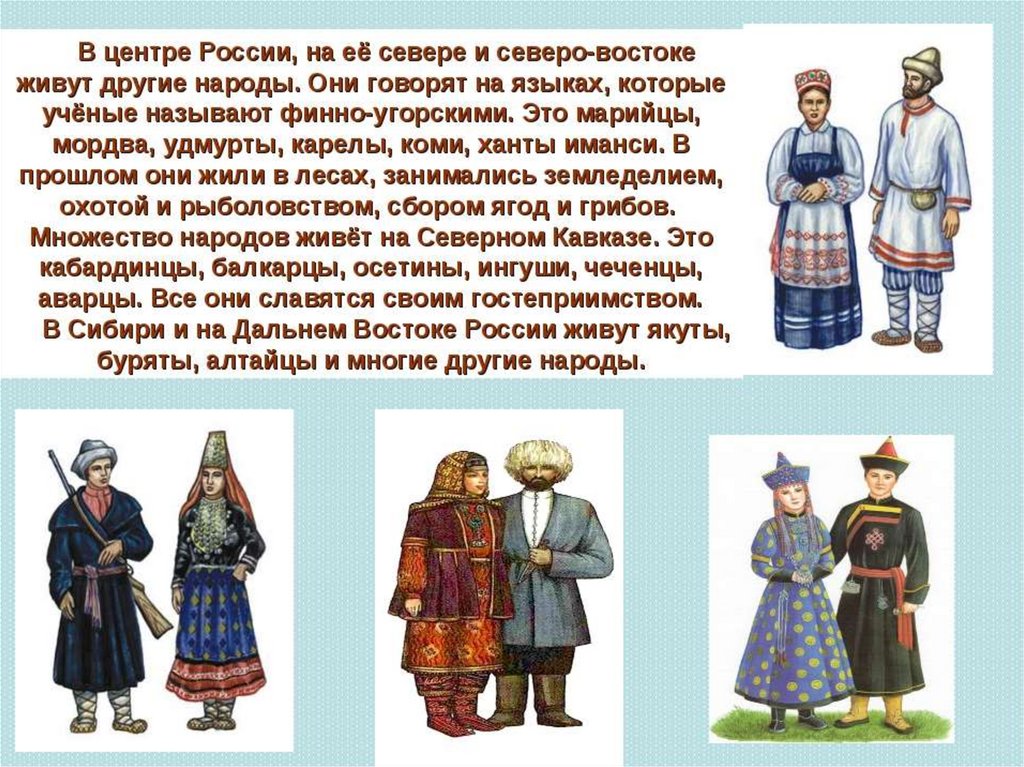 В центре России, на её севере и северо-востоке живут другие народы. Они говорят на языках, которые учёные называют финно-угорскими. Это марийцы, мордва, удмурты, карелы, коми, ханты иманси. В прошлом они жили в лесах, занимались земледелием, охотой и рыболовством, сбором ягод и грибов. Множество народов живёт на Северном Кавказе. Это кабардинцы, балкарцы, осетины, ингуши, чеченцы, аварцы. Все они славятся своим гостеприимством.

В Сибири и на Дальнем Востоке России живут якуты, буряты, алтайцы и многие другие народы.